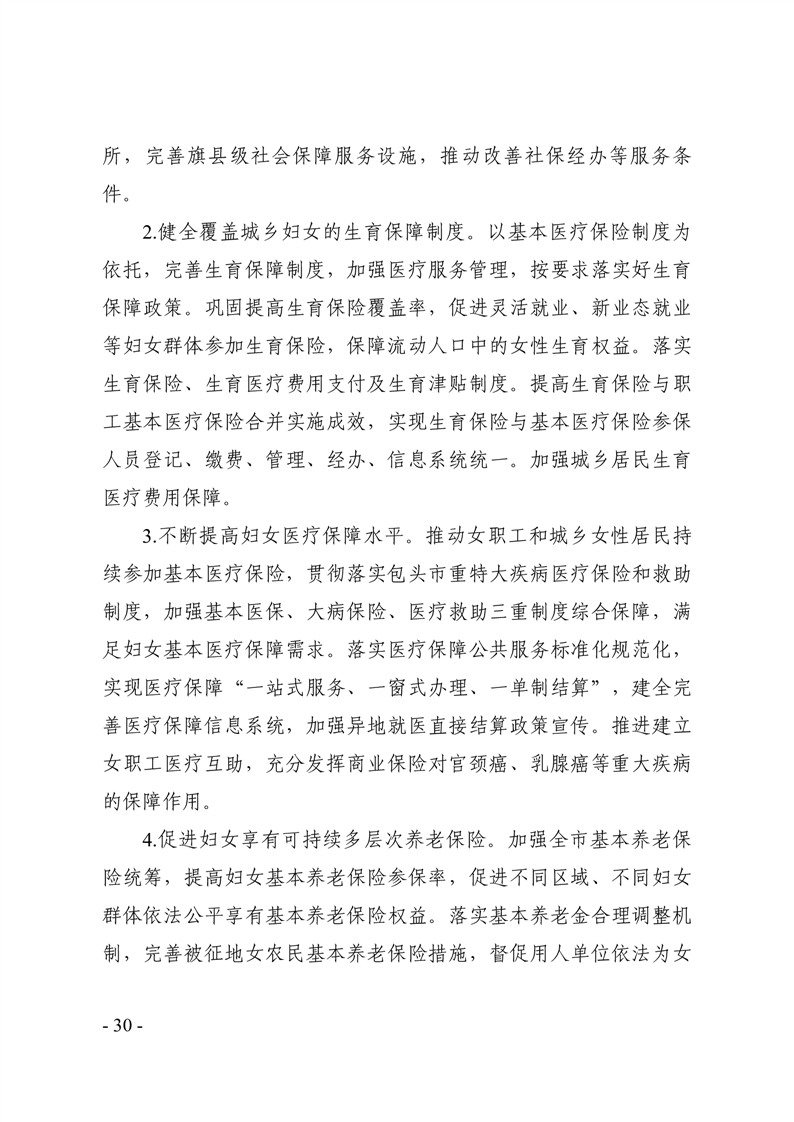 所，完善旗县级社会保障服务设施，推动改善社保经办等服务条件。

2.健全覆盖城乡妇女的生育保障制度。以基本医疗保险制度为依托，完善生育保障制度，加强医疗服务管理，按要求落实好生育保障政策。巩固提高生育保险覆盖率，促进灵活就业、新业态就业等妇女群体参加生育保险，保障流动人口中的女性生育权益。落实生育保险、生育医疗费用支付及生育津贴制度。提高生育保险与职工基本医疗保险合并实施成效，实现生育保险与基本医疗保险参保人员登记、缴费、管理、经办、信息系统统一。加强城乡居民生育医疗费用保障。

3.不断提高妇女医疗保障水平。推动女职工和城乡女性居民持续参加基本医疗保险，贯彻落实包头市重特大疾病医疗保险和救助制度，加强基本医保、大病保险、医疗救助三重制度综合保障，满足妇女基本医疗保障需求。落实医疗保障公共服务标准化规范化，实现医疗保障“一站式服务、一窗式办理、一单制结算”，建全完善医疗保障信息系统，加强异地就医直接结算政策宣传。推进建立女职工医疗互助，充分发挥商业保险对宫颈癌、乳腺癌等重大疾病的保障作用。

4.促进妇女享有可持续多层次养老保险。加强全市基本养老保险统筹，提高妇女基本养老保险参保率，促进不同区域、不同妇女群体依法公平享有基本养老保险权益。落实基本养老金合理调整机制，完善被征地女农民基本养老保险措施，督促用人单位依法为女

- 30 -